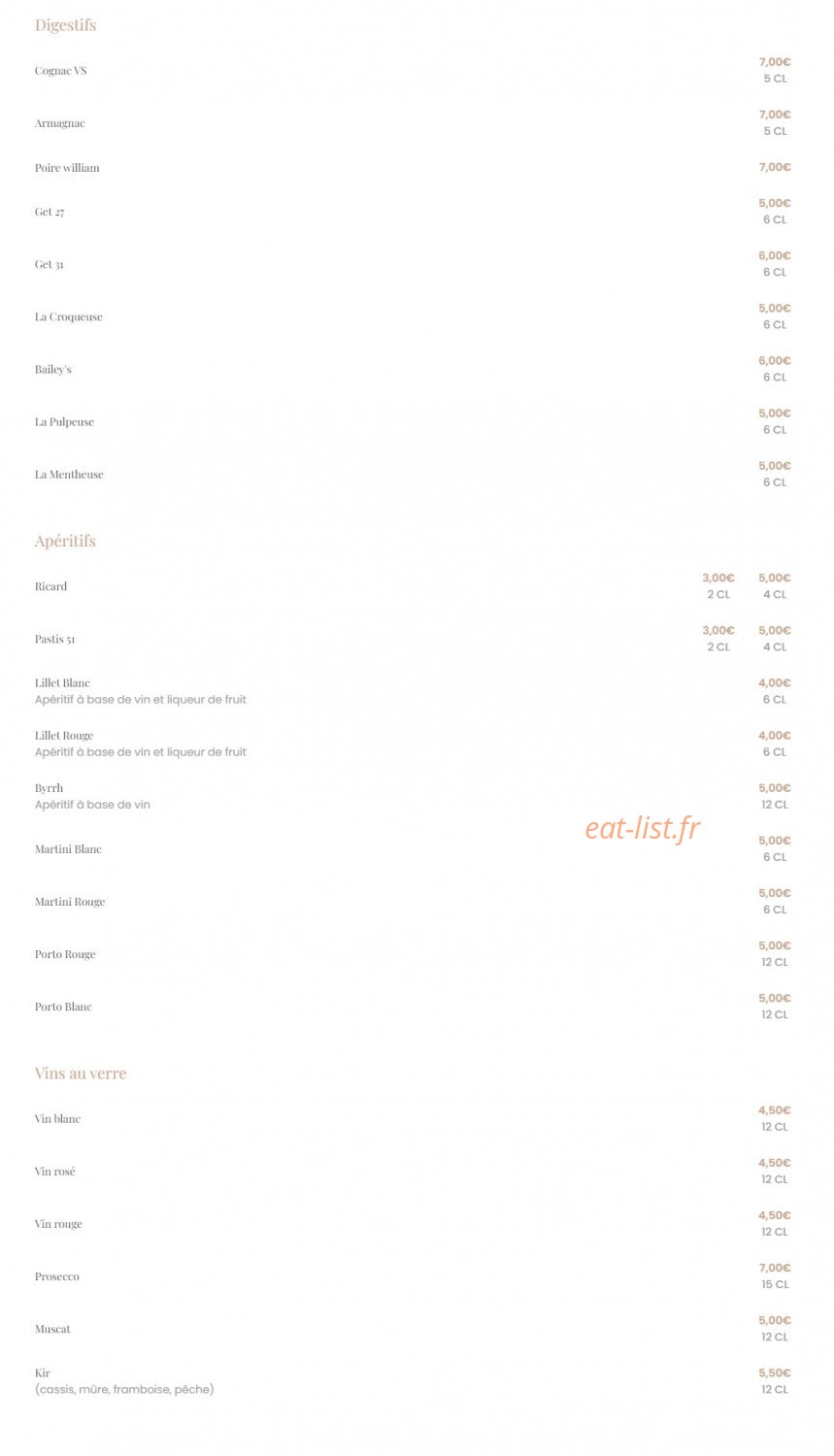 Digestifs

Cognac VS 7,00€ 5 CL

Armagnac 7,00€ 5 CL

Poire william 7,00€

Get 27 5,00€ 6 CL

Get 31 6,00€ 6 CL

La Croqueuse 5,00€ 6 CL

Bailey's 6,00€ 6 CL

La Pulpeuse 5,00€ 6 CL

La Mentheuse 5,00€ 6 CL

Apéritifs

Ricard 3,00€ 2 CL 5,00€ 4 CL

Pastis 51 3,00€ 2 CL 5,00€ 4 CL

Lillet Blanc
Apéritif à base de vin et liqueur de fruit 4,00€ 6 CL

Lillet Rouge
Apéritif à base de vin et liqueur de fruit 4,00€ 6 CL

Byrrh
Apéritif à base de vin 5,00€ 12 CL

eat-list.fr

Martini Blanc 5,00€ 6 CL

Martini Rouge 5,00€ 6 CL

Porto Rouge 5,00€ 12 CL

Porto Blanc 5,00€ 12 CL

Vins au verre

Vin blanc 4,50€ 12 CL

Vin rosé 4,50€ 12 CL

Vin rouge 4,50€ 12 CL

Prosecco 7,00€ 15 CL

Muscat 5,00€ 12 CL

Kir
(cassis, mûre, framboise, pêche) 5,50€ 12 CL